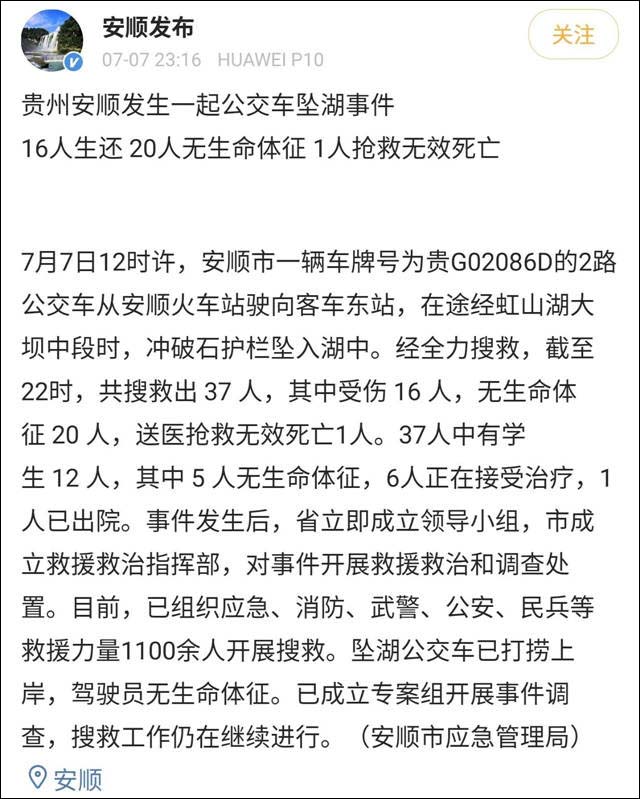 安顺发布
07-07 23:16 HUAWEI P10
关注

贵州安顺发生一起公交车坠湖事件
16人生还 20人无生命体征 1人抢救无效死亡

7月7日12时许，安顺市一辆车牌号为贵G02086D的2路公交车从安顺火车站驶向客车东站，在途经虹山湖大坝中段时，冲破石护栏坠入湖中。经全力搜救，截至22时，共搜救出 37 人，其中受伤 16 人，无生命体征 20 人，送医抢救无效死亡1人。37人中有学生 12 人，其中 5 人无生命体征，6人正在接受治疗，1人已出院。事件发生后，省立即成立领导小组，市成立救援救治指挥部，对事件开展救援救治和调查处置。目前，已组织应急、消防、武警、公安、民兵等救援力量1100余人开展搜救。坠湖公交车已打捞上岸，驾驶员无生命体征。已成立专案组开展事件调查，搜救工作仍在继续进行。（安顺市应急管理局）

安顺